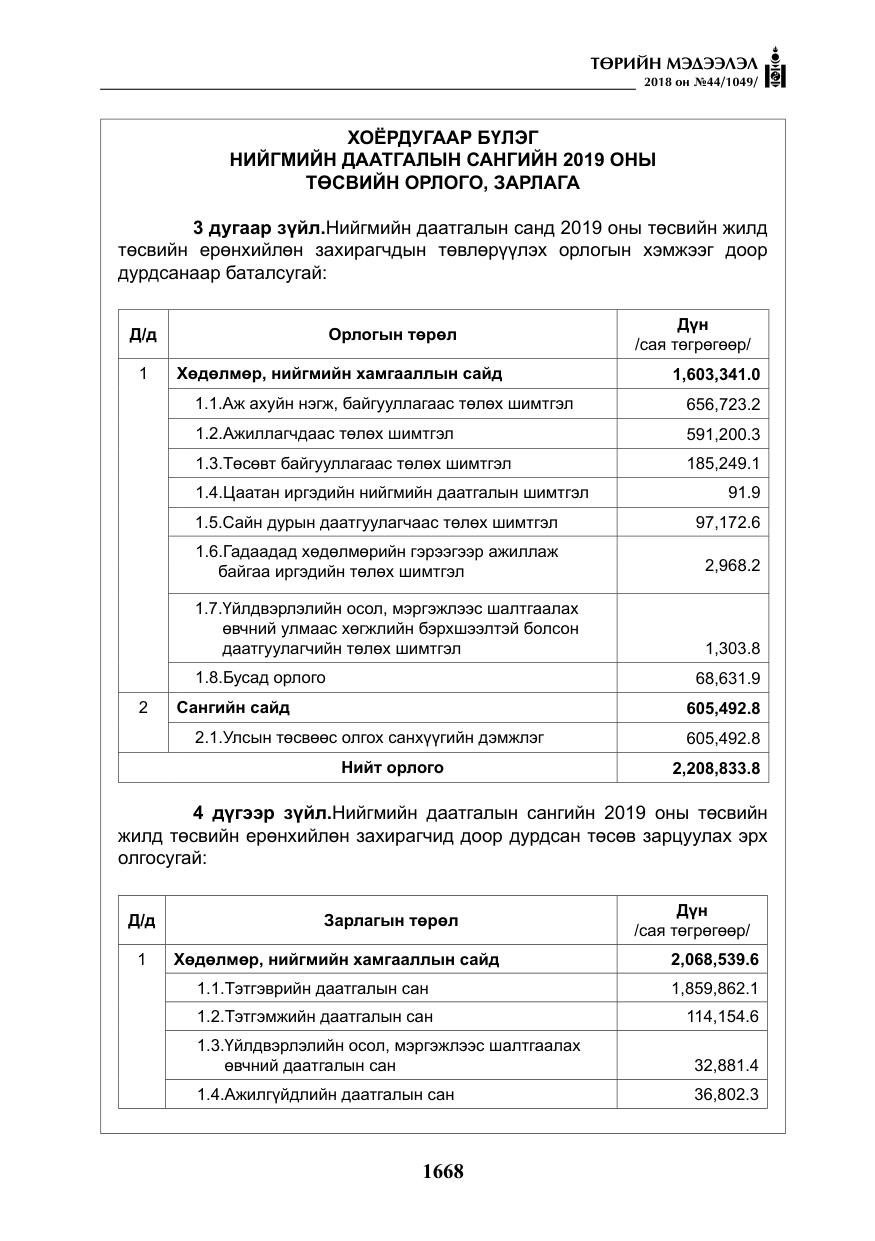 ТӨРИЙН МЭДЭЭЛЭЛ
2018 он №44/1049/

ХОЁРДУГААР БҮЛЭГ
НИЙГМИЙН ДААТГАЛЫН САНГИЙН 2019 ОНЫ
ТӨСВИЙН ОРЛОГО, ЗАРЛАГА

3 дугаар зүйл.Нийгмийн даатгалын санд 2019 оны төсвийн жилд төсвийн ерөнхийлөн захирагчдын төвлөрүүлэх орлогын хэмжээг доор дурдсанаар баталсугай:

| Д/д | Орлогын төрөл | Дүн /сая төгрөгөөр/ |
|---|---|---|
| 1 | Хөдөлмөр, нийгмийн хамгааллын сайд | 1,603,341.0 |
| | 1.1.Аж ахуйн нэгж, байгууллагаас төлөх шимтгэл | 656,723.2 |
| | 1.2.Ажиллагчдаас төлөх шимтгэл | 591,200.3 |
| | 1.3.Төсөвт байгууллагаас төлөх шимтгэл | 185,249.1 |
| | 1.4.Цаатан иргэдийн нийгмийн даатгалын шимтгэл | 91.9 |
| | 1.5.Сайн дурын даатгуулагчаас төлөх шимтгэл | 97,172.6 |
| | 1.6.Гадаадад хөдөлмөрийн гэрээгээр ажиллаж байгаа иргэдийн төлөх шимтгэл | 2,968.2 |
| | 1.7.Үйлдвэрлэлийн осол, мэргэжлээс шалтгаалах өвчний улмаас хөгжлийн бэрхшээлтэй болсон даатгуулагчийн төлөх шимтгэл | 1,303.8 |
| | 1.8.Бусад орлого | 68,631.9 |
| 2 | Сангийн сайд | 605,492.8 |
| | 2.1.Улсын төсвөөс олгох санхүүгийн дэмжлэг | 605,492.8 |
| Нийт орлого | | 2,208,833.8 |

4 дүгээр зүйл.Нийгмийн даатгалын сангийн 2019 оны төсвийн жилд төсвийн ерөнхийлөн захирагчид доор дурдсан төсөв зарцуулах эрх олгосугай:

| Д/д | Зарлагын төрөл | Дүн /сая төгрөгөөр/ |
|---|---|---|
| 1 | Хөдөлмөр, нийгмийн хамгааллын сайд | 2,068,539.6 |
| | 1.1.Тэтгэврийн даатгалын сан | 1,859,862.1 |
| | 1.2.Тэтгэмжийн даатгалын сан | 114,154.6 |
| | 1.3.Үйлдвэрлэлийн осол, мэргэжлээс шалтгаалах өвчний даатгалын сан | 32,881.4 |
| | 1.4.Ажилгүйдлийн даатгалын сан | 36,802.3 |

1668